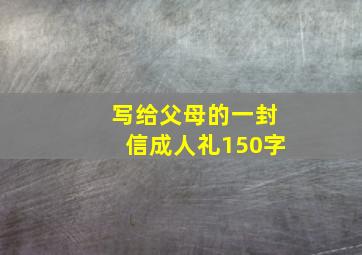 写给父母的一封信成人礼150字